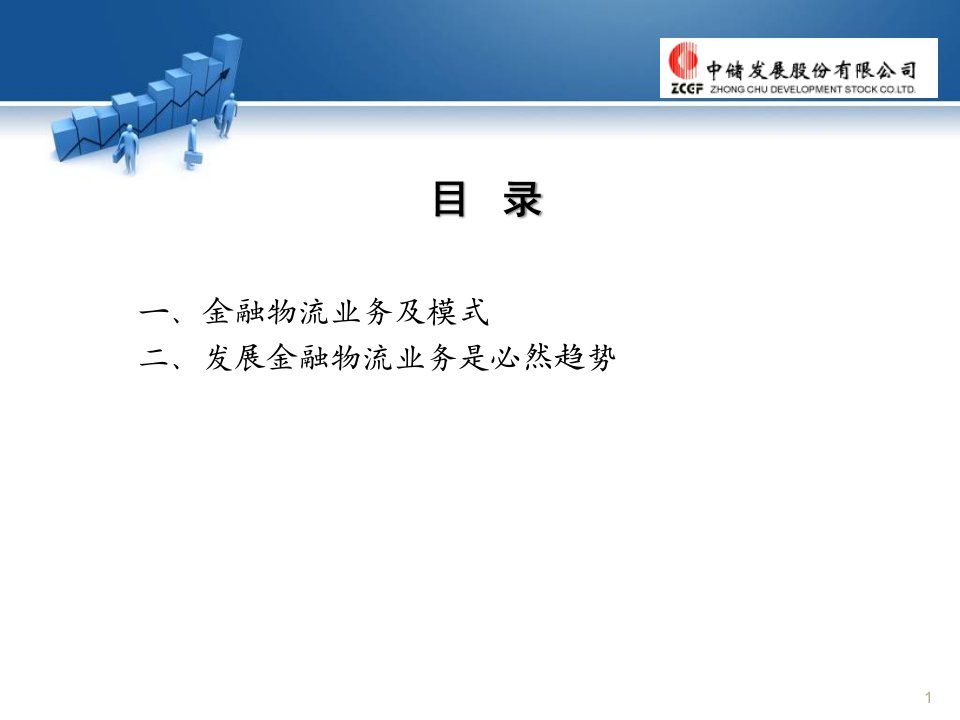 中储发展股份有限公司
ZCGF ZHONG CHU DEVELOPMENT STOCK CO.LTD.

目 录

一、金融物流业务及模式
二、发展金融物流业务是必然趋势

1